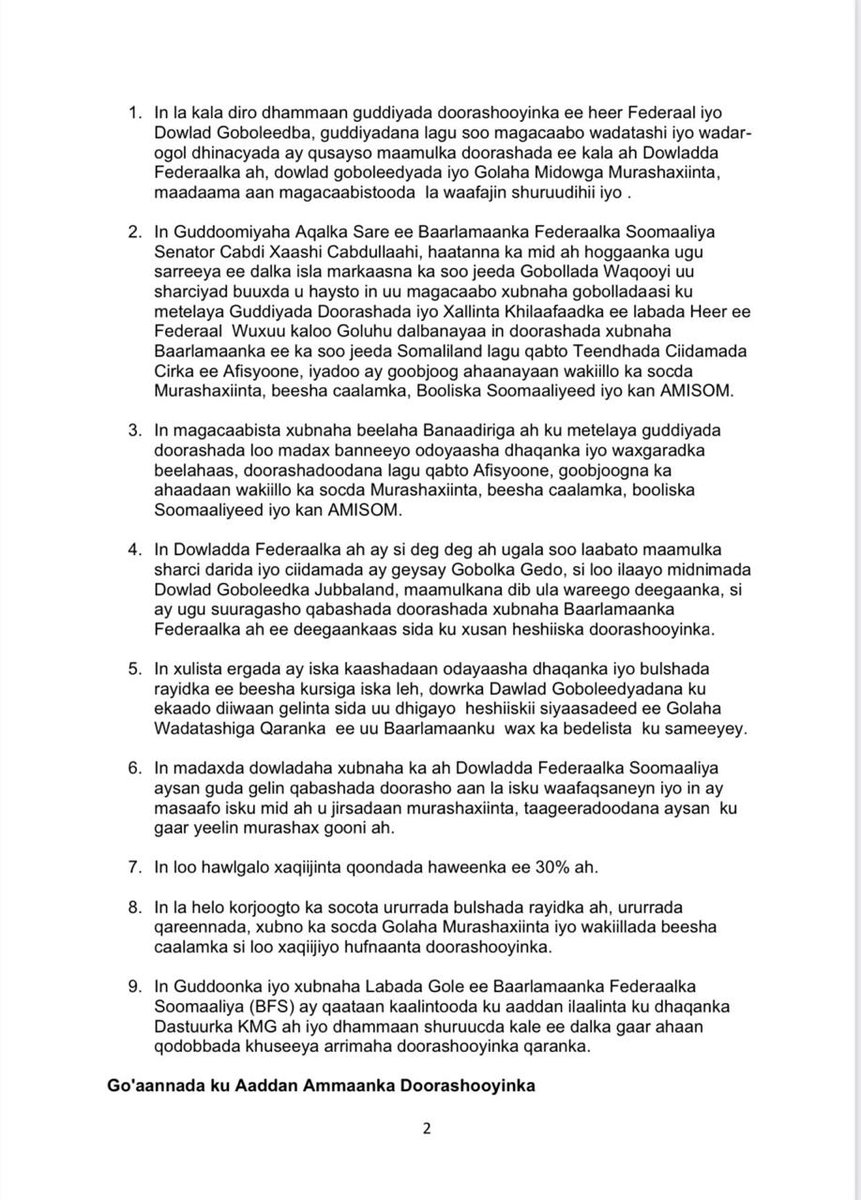 1. In la kala diro dhammaan guddiyada doorashooyinka ee heer Federaal iyo Dowlad Goboleedba, guddiyadana lagu soo magacaabo wadatashi iyo wadar-ogol dhinacyada ay qusayso maamulka doorashada ee kala ah Dowladda Federaalka ah, dowlad goboleedyada iyo Golaha Midowga Murashaxiinta, maadaama aan magacaabistooda la waafajin shuruudihii iyo .

2. In Guddoomiyaha Aqalka Sare ee Baarlamaanka Federaalka Soomaaliya Senator Cabdi Xaashi Cabdullaahi, haatanna ka mid ah hoggaanka ugu sarreeya ee dalka isla markaasna ka soo jeeda Gobollada Waqooyi uu sharciyad buuxda u haysto in uu magacaabo xubnaha gobolladaasi ku metelaya Guddiyada Doorashada iyo Xallinta Khilaafaadka ee labada Heer ee Federaal Wuxuu kaloo Goluhu dalbanayaa in doorashada xubnaha Baarlamaanka ee ka soo jeeda Somaliland lagu qabto Teendhada Ciidamada Cirka ee Afisyoone, iyadoo ay goobjoog ahaanayaan wakiillo ka socda Murashaxiinta, beesha caalamka, Booliska Soomaaliyeed iyo kan AMISOM.

3. In magacaabista xubnaha beelaha Banaadiriga ah ku metelaya guddiyada doorashada loo madax banneeyo odoyaasha dhaqanka iyo waxgaradka beelahaas, doorashadoodana lagu qabto Afisyoone, goobjoogna ka ahaadaan wakiillo ka socda Murashaxiinta, beesha caalamka, booliska Soomaaliyeed iyo kan AMISOM.

4. In Dowladda Federaalka ah ay si deg deg ah ugala soo laabato maamulka sharci darida iyo ciidamada ay geysay Gobolka Gedo, si loo ilaayo midnimada Dowlad Goboleedka Jubbaland, maamulkana dib ula wareego deegaanka, si ay ugu suuragasho qabashada doorashada xubnaha Baarlamaanka Federaalka ah ee deegaankaas sida ku xusan heshiiska doorashooyinka.

5. In xulista ergada ay iska kaashadaan odayaasha dhaqanka iyo bulshada rayidka ee beesha kursiga iska leh, dowrka Dawlad Goboleedyadana ku ekaado diiwaan gelinta sida uu dhigayo heshiiskii siyaasadeed ee Golaha Wadatashiga Qaranka ee uu Baarlamaanku wax ka bedelista ku sameeyey.

6. In madaxda dowladaha xubnaha ka ah Dowladda Federaalka Soomaaliya aysan guda gelin qabashada doorasho aan la isku waafaqsaneyn iyo in ay masaafo isku mid ah u jirsadaan murashaxiinta, taageeradoodana aysan ku gaar yeelin murashax gooni ah.

7. In loo hawlgalo xaqiijinta qoondada haweenka ee 30% ah.

8. In la helo korjoogto ka socota ururrada bulshada rayidka ah, ururrada qareennada, xubno ka socda Golaha Murashaxiinta iyo wakiillada beesha caalamka si loo xaqiijiyo hufnaanta doorashooyinka.

9. In Guddoonka iyo xubnaha Labada Gole ee Baarlamaanka Federaalka Soomaaliya (BFS) ay qaataan kaalintooda ku aaddan ilaalinta ku dhaqanka Dastuurka KMG ah iyo dhammaan shuruucda kale ee dalka gaar ahaan qodobbada khuseeya arrimaha doorashooyinka qaranka.

Go'aannada ku Aaddan Ammaanka Doorashooyinka

2